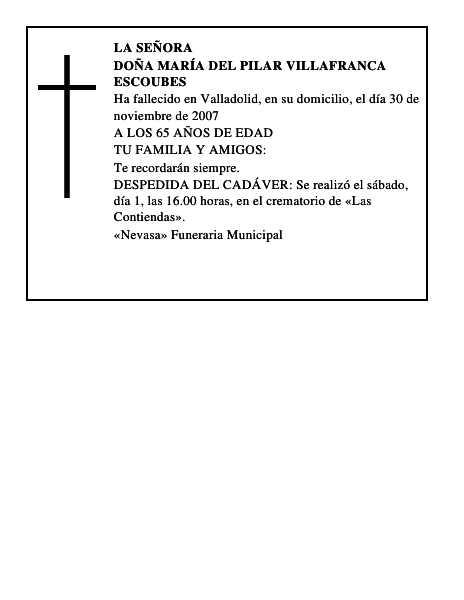 LA SEÑORA
DOÑA MARÍA DEL PILAR VILLAFRANCA ESCOUBES

Ha fallecido en Valladolid, en su domicilio, el día 30 de noviembre de 2007

A LOS 65 AÑOS DE EDAD

TU FAMILIA Y AMIGOS:

Te recordarán siempre.

DESPEDIDA DEL CADÁVER: Se realizó el sábado, día 1, las 16.00 horas, en el crematorio de «Las Contiendas».

«Nevasa» Funeraria Municipal